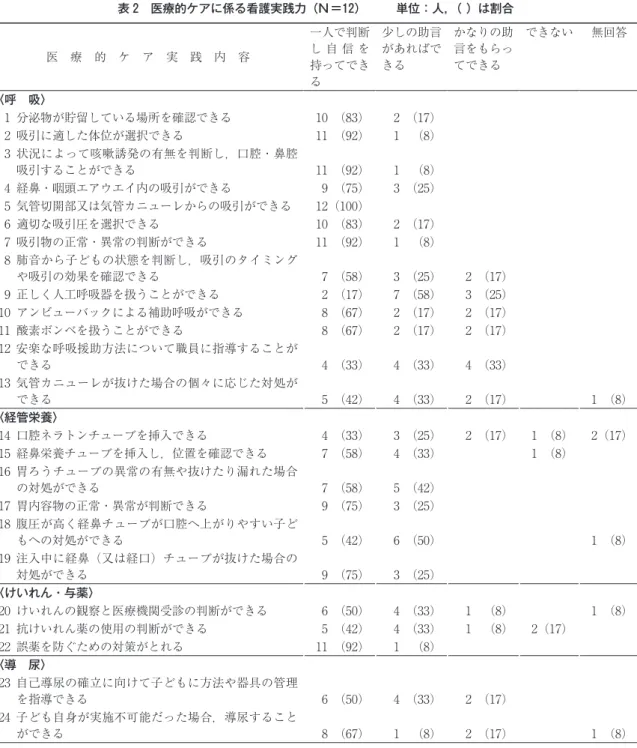 表２　医療的ケアに係る看護実践力（N＝12）　　単位：人，（ ）は割合

| 医療的ケア実践内容 | 一人で判断し自信を持ってできる | 少しの助言があればできる | かなりの助言をもらってできる | できない | 無回答 |
|---|---|---|---|---|---|
| 〈呼　吸〉 | | | | | |
| 1 分泌物が貯留している場所を確認できる | 10 (83) | 2 (17) | | | |
| 2 吸引に適した体位が選択できる | 11 (92) | 1 (8) | | | |
| 3 状況によって咳嗽誘発の有無を判断し，口腔・鼻腔吸引することができる | 11 (92) | 1 (8) | | | |
| 4 経鼻・咽頭エアウエイ内の吸引ができる | 9 (75) | 3 (25) | | | |
| 5 気管切開部又は気管カニューレからの吸引ができる | 12 (100) | | | | |
| 6 適切な吸引圧を選択できる | 10 (83) | 2 (17) | | | |
| 7 吸引物の正常・異常の判断ができる | 11 (92) | 1 (8) | | | |
| 8 肺音から子どもの状態を判断し，吸引のタイミングや吸引の効果を確認できる | 7 (58) | 3 (25) | 2 (17) | | |
| 9 正しく人工呼吸器を扱うことができる | 2 (17) | 7 (58) | 3 (25) | | |
| 10 アンビューバックによる補助呼吸ができる | 8 (67) | 2 (17) | 2 (17) | | |
| 11 酸素ボンベを扱うことができる | 8 (67) | 2 (17) | 2 (17) | | |
| 12 安楽な呼吸援助方法について職員に指導することができる | 4 (33) | 4 (33) | 4 (33) | | |
| 13 気管カニューレが抜けた場合の個々に応じた対処ができる | 5 (42) | 4 (33) | 2 (17) | | 1 (8) |
| 〈経管栄養〉 | | | | | |
| 14 口腔ネラトンチューブを挿入できる | 4 (33) | 3 (25) | 2 (17) | 1 (8) | 2 (17) |
| 15 経鼻栄養チューブを挿入し，位置を確認できる | 7 (58) | 4 (33) | | 1 (8) | |
| 16 胃ろうチューブの異常の有無や抜けたり漏れた場合の対処ができる | 7 (58) | 5 (42) | | | |
| 17 胃内容物の正常・異常が判断できる | 9 (75) | 3 (25) | | | |
| 18 腹圧が高く経鼻チューブが口腔へ上がりやすい子どもへの対処ができる | 5 (42) | 6 (50) | | | 1 (8) |
| 19 注入中に経鼻（又は経口）チューブが抜けた場合の対処ができる | 9 (75) | 3 (25) | | | |
| 〈けいれん・与薬〉 | | | | | |
| 20 けいれんの観察と医療機関受診の判断ができる | 6 (50) | 4 (33) | 1 (8) | | 1 (8) |
| 21 抗けいれん薬の使用の判断ができる | 5 (42) | 4 (33) | 1 (8) | 2 (17) | |
| 22 誤薬を防ぐための対策がとれる | 11 (92) | 1 (8) | | | |
| 〈導　尿〉 | | | | | |
| 23 自己導尿の確立に向けて子どもに方法や器具の管理を指導できる | 6 (50) | 4 (33) | 2 (17) | | |
| 24 子ども自身が実施不可能だった場合，導尿することができる | 8 (67) | 1 (8) | 2 (17) | | 1 (8) |